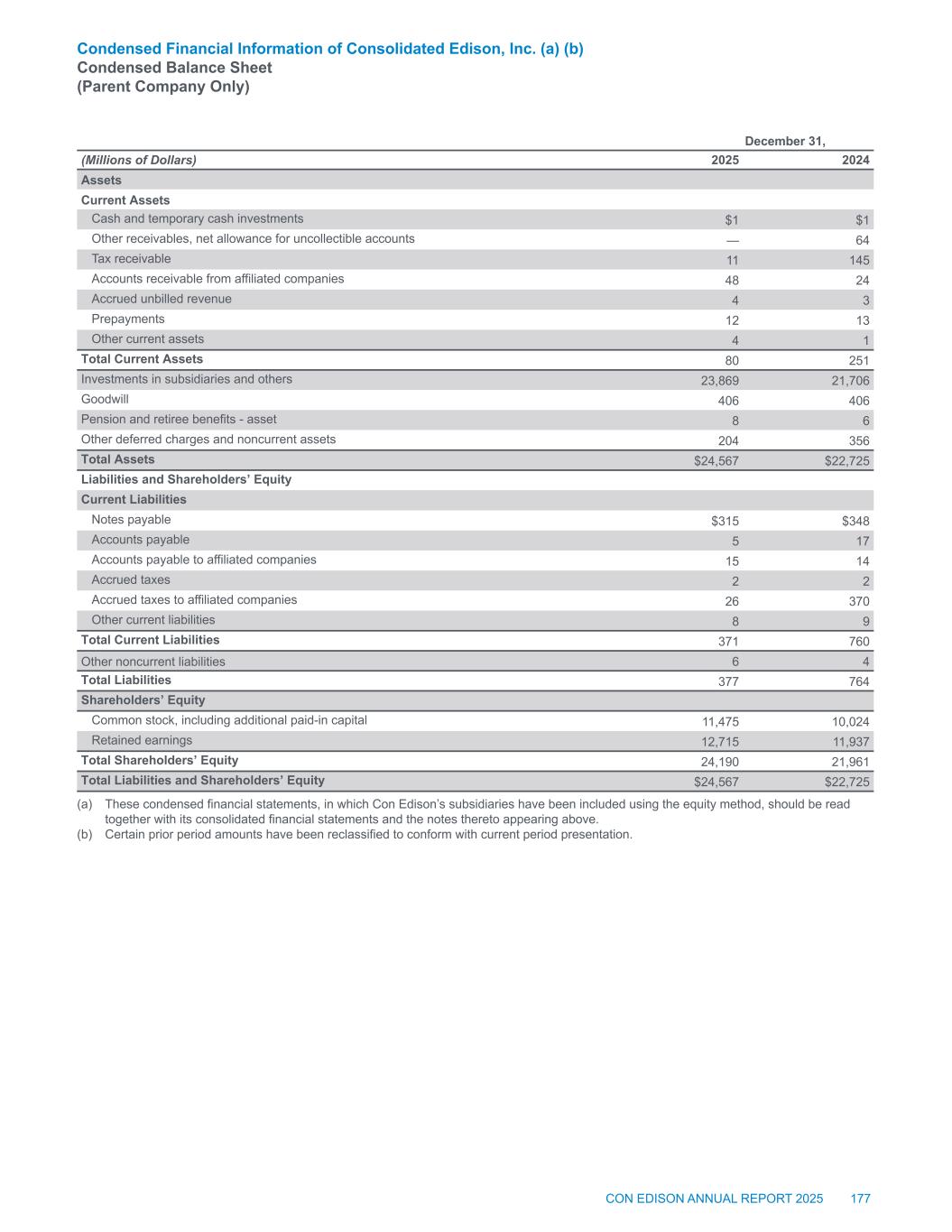 Condensed Financial Information of Consolidated Edison, Inc. (a) (b)
Condensed Balance Sheet
(Parent Company Only)

| | December 31, | |
|---|---|---|
| (Millions of Dollars) | 2025 | 2024 |
| Assets | | |
| Current Assets | | |
| Cash and temporary cash investments | \$1 | \$1 |
| Other receivables, net allowance for uncollectible accounts | — | 64 |
| Tax receivable | 11 | 145 |
| Accounts receivable from affiliated companies | 48 | 24 |
| Accrued unbilled revenue | 4 | 3 |
| Prepayments | 12 | 13 |
| Other current assets | 4 | 1 |
| Total Current Assets | 80 | 251 |
| Investments in subsidiaries and others | 23,869 | 21,706 |
| Goodwill | 406 | 406 |
| Pension and retiree benefits - asset | 8 | 6 |
| Other deferred charges and noncurrent assets | 204 | 356 |
| Total Assets | \$24,567 | \$22,725 |
| Liabilities and Shareholders' Equity | | |
| Current Liabilities | | |
| Notes payable | \$315 | \$348 |
| Accounts payable | 5 | 17 |
| Accounts payable to affiliated companies | 15 | 14 |
| Accrued taxes | 2 | 2 |
| Accrued taxes to affiliated companies | 26 | 370 |
| Other current liabilities | 8 | 9 |
| Total Current Liabilities | 371 | 760 |
| Other noncurrent liabilities | 6 | 4 |
| Total Liabilities | 377 | 764 |
| Shareholders' Equity | | |
| Common stock, including additional paid-in capital | 11,475 | 10,024 |
| Retained earnings | 12,715 | 11,937 |
| Total Shareholders' Equity | 24,190 | 21,961 |
| Total Liabilities and Shareholders' Equity | \$24,567 | \$22,725 |

(a) These condensed financial statements, in which Con Edison's subsidiaries have been included using the equity method, should be read together with its consolidated financial statements and the notes thereto appearing above.
(b) Certain prior period amounts have been reclassified to conform with current period presentation.

CON EDISON ANNUAL REPORT 2025 177